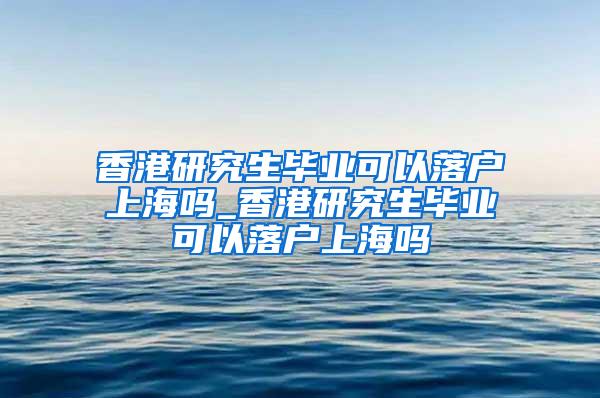 香港研究生毕业可以落户上海吗_香港研究生毕业可以落户上海吗